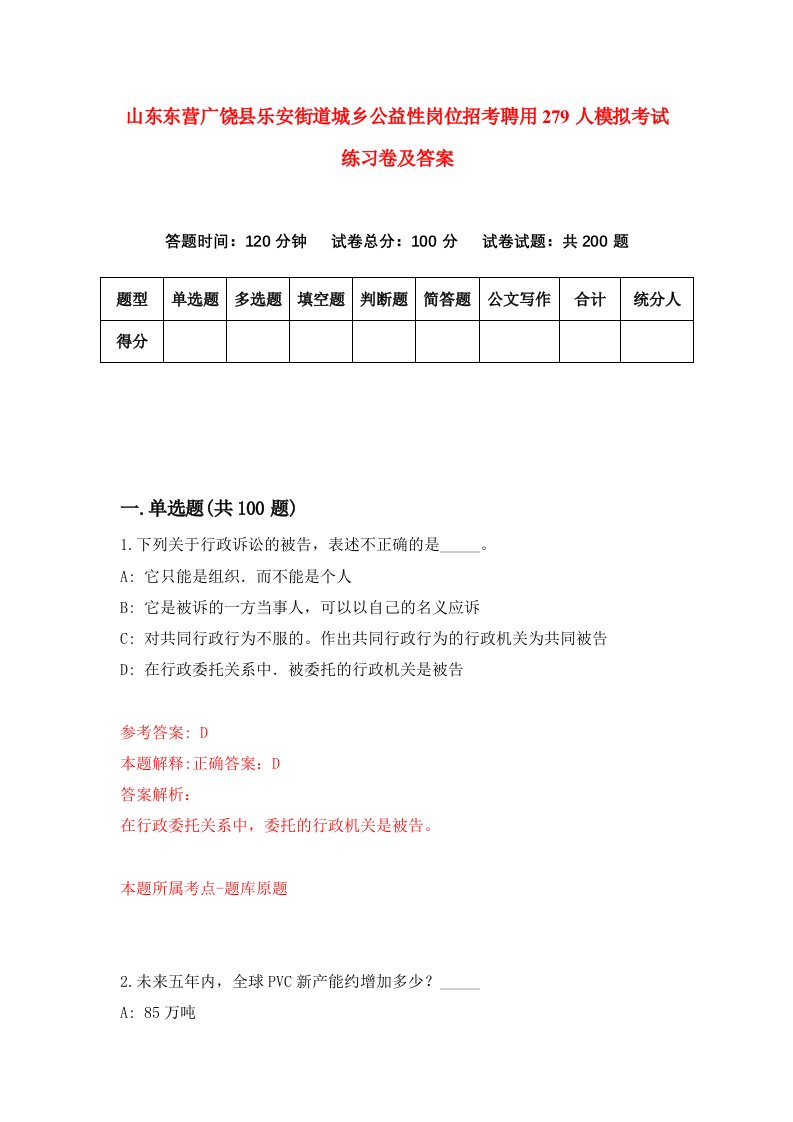 山东东营广饶县乐安街道城乡公益性岗位招考聘用279人模拟考试练习卷及答案

答题时间：120分钟　试卷总分：100分　试卷试题：共200题

| 题型 | 单选题 | 多选题 | 填空题 | 判断题 | 简答题 | 公文写作 | 合计 | 统分人 |
|---|---|---|---|---|---|---|---|---|
| 得分 | | | | | | | | |

一.单选题(共100题)

1.下列关于行政诉讼的被告，表述不正确的是_____。

A: 它只能是组织．而不能是个人

B: 它是被诉的一方当事人，可以以自己的名义应诉

C: 对共同行政行为不服的。作出共同行政行为的行政机关为共同被告

D: 在行政委托关系中．被委托的行政机关是被告

参考答案: D

本题解释:正确答案：D

答案解析：

在行政委托关系中，委托的行政机关是被告。

本题所属考点-题库原题

2.未来五年内，全球PVC新产能约增加多少？_____

A: 85万吨